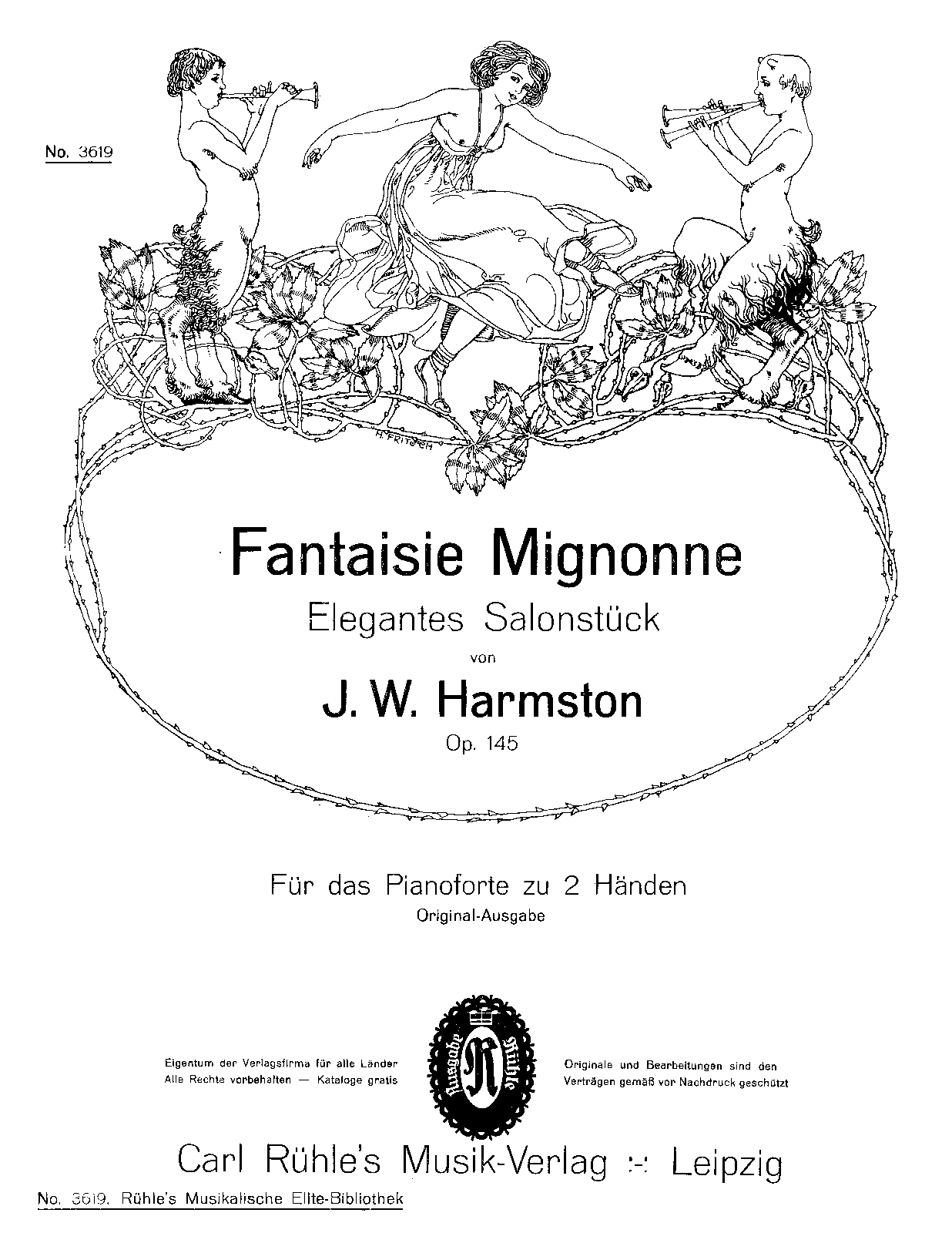 No. 3619

H. FRITSCH

Fantaisie Mignonne

Elegantes Salonstück

von

J. W. Harmston

Op. 145

Für das Pianoforte zu 2 Händen

Original-Ausgabe

Eigentum der Verlagsfirma für alle Länder
Alle Rechte vorbehalten — Kataloge gratis

Ausgabe R Rühle

Originale und Bearbeitungen sind den Verträgen gemäß vor Nachdruck geschützt

Carl Rühle's Musik-Verlag :-: Leipzig

No. 3619. Rühle's Musikalische Elite-Bibliothek